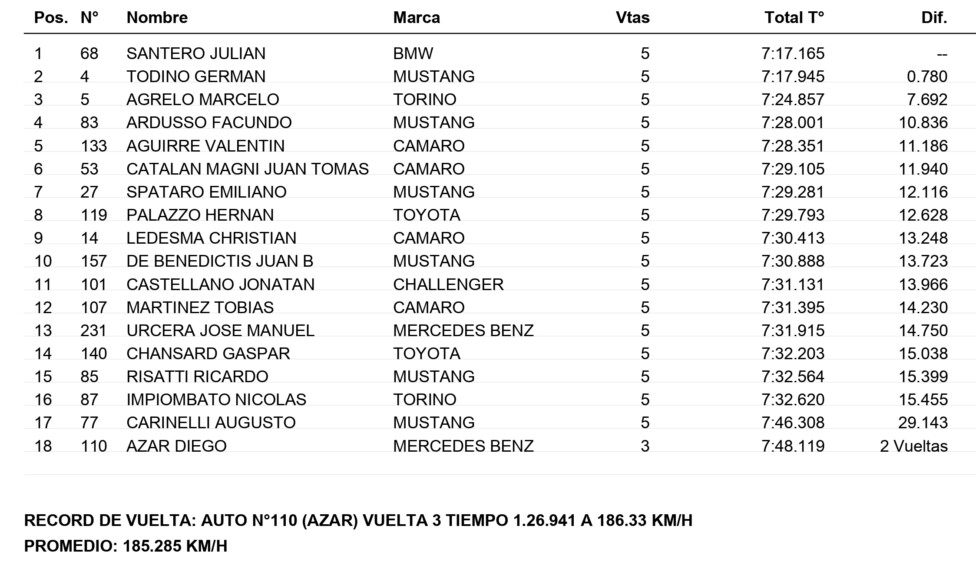 | Pos. | N° | Nombre | Marca | Vtas | Total T° | Dif. |
|---|---|---|---|---|---|---|
| 1 | 68 | SANTERO JULIAN | BMW | 5 | 7:17.165 | -- |
| 2 | 4 | TODINO GERMAN | MUSTANG | 5 | 7:17.945 | 0.780 |
| 3 | 5 | AGRELO MARCELO | TORINO | 5 | 7:24.857 | 7.692 |
| 4 | 83 | ARDUSSO FACUNDO | MUSTANG | 5 | 7:28.001 | 10.836 |
| 5 | 133 | AGUIRRE VALENTIN | CAMARO | 5 | 7:28.351 | 11.186 |
| 6 | 53 | CATALAN MAGNI JUAN TOMAS | CAMARO | 5 | 7:29.105 | 11.940 |
| 7 | 27 | SPATARO EMILIANO | MUSTANG | 5 | 7:29.281 | 12.116 |
| 8 | 119 | PALAZZO HERNAN | TOYOTA | 5 | 7:29.793 | 12.628 |
| 9 | 14 | LEDESMA CHRISTIAN | CAMARO | 5 | 7:30.413 | 13.248 |
| 10 | 157 | DE BENEDICTIS JUAN B | MUSTANG | 5 | 7:30.888 | 13.723 |
| 11 | 101 | CASTELLANO JONATAN | CHALLENGER | 5 | 7:31.131 | 13.966 |
| 12 | 107 | MARTINEZ TOBIAS | CAMARO | 5 | 7:31.395 | 14.230 |
| 13 | 231 | URCERA JOSE MANUEL | MERCEDES BENZ | 5 | 7:31.915 | 14.750 |
| 14 | 140 | CHANSARD GASPAR | TOYOTA | 5 | 7:32.203 | 15.038 |
| 15 | 85 | RISATTI RICARDO | MUSTANG | 5 | 7:32.564 | 15.399 |
| 16 | 87 | IMPIOMBATO NICOLAS | TORINO | 5 | 7:32.620 | 15.455 |
| 17 | 77 | CARINELLI AUGUSTO | MUSTANG | 5 | 7:46.308 | 29.143 |
| 18 | 110 | AZAR DIEGO | MERCEDES BENZ | 3 | 7:48.119 | 2 Vueltas |

RECORD DE VUELTA: AUTO N°110 (AZAR) VUELTA 3 TIEMPO 1.26.941 A 186.33 KM/H
PROMEDIO: 185.285 KM/H